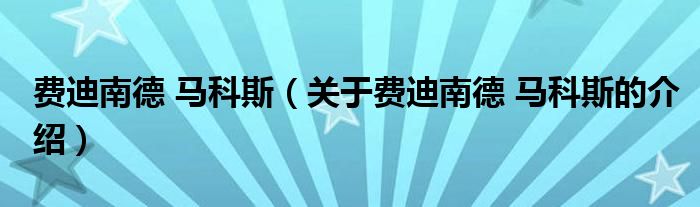 费迪南德 马科斯（关于费迪南德 马科斯的介绍）